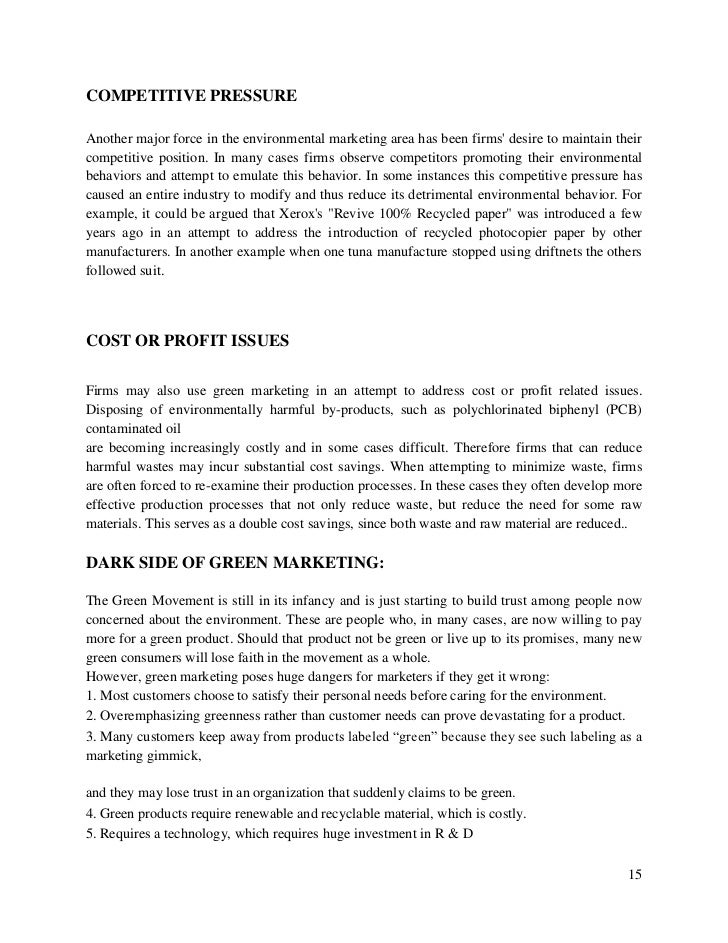 COMPETITIVE PRESSURE

Another major force in the environmental marketing area has been firms' desire to maintain their competitive position. In many cases firms observe competitors promoting their environmental behaviors and attempt to emulate this behavior. In some instances this competitive pressure has caused an entire industry to modify and thus reduce its detrimental environmental behavior. For example, it could be argued that Xerox's "Revive 100% Recycled paper" was introduced a few years ago in an attempt to address the introduction of recycled photocopier paper by other manufacturers. In another example when one tuna manufacture stopped using driftnets the others followed suit.

COST OR PROFIT ISSUES

Firms may also use green marketing in an attempt to address cost or profit related issues. Disposing of environmentally harmful by-products, such as polychlorinated biphenyl (PCB) contaminated oil
are becoming increasingly costly and in some cases difficult. Therefore firms that can reduce harmful wastes may incur substantial cost savings. When attempting to minimize waste, firms are often forced to re-examine their production processes. In these cases they often develop more effective production processes that not only reduce waste, but reduce the need for some raw materials. This serves as a double cost savings, since both waste and raw material are reduced..

DARK SIDE OF GREEN MARKETING:

The Green Movement is still in its infancy and is just starting to build trust among people now concerned about the environment. These are people who, in many cases, are now willing to pay more for a green product. Should that product not be green or live up to its promises, many new green consumers will lose faith in the movement as a whole.
However, green marketing poses huge dangers for marketers if they get it wrong:
1. Most customers choose to satisfy their personal needs before caring for the environment.
2. Overemphasizing greenness rather than customer needs can prove devastating for a product.
3. Many customers keep away from products labeled “green” because they see such labeling as a marketing gimmick,

and they may lose trust in an organization that suddenly claims to be green.
4. Green products require renewable and recyclable material, which is costly.
5. Requires a technology, which requires huge investment in R & D

15